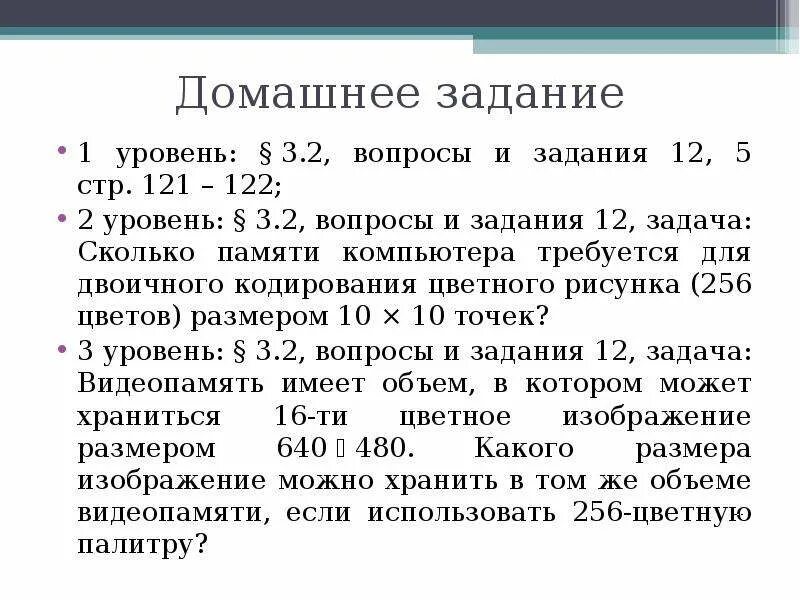 Домашнее задание

• 1 уровень: § 3.2, вопросы и задания 12, 5 стр. 121 – 122;

• 2 уровень: § 3.2, вопросы и задания 12, задача: Сколько памяти компьютера требуется для двоичного кодирования цветного рисунка (256 цветов) размером 10 × 10 точек?

• 3 уровень: § 3.2, вопросы и задания 12, задача: Видеопамять имеет объем, в котором может храниться 16-ти цветное изображение размером 640 ▯ 480. Какого размера изображение можно хранить в том же объеме видеопамяти, если использовать 256-цветную палитру?